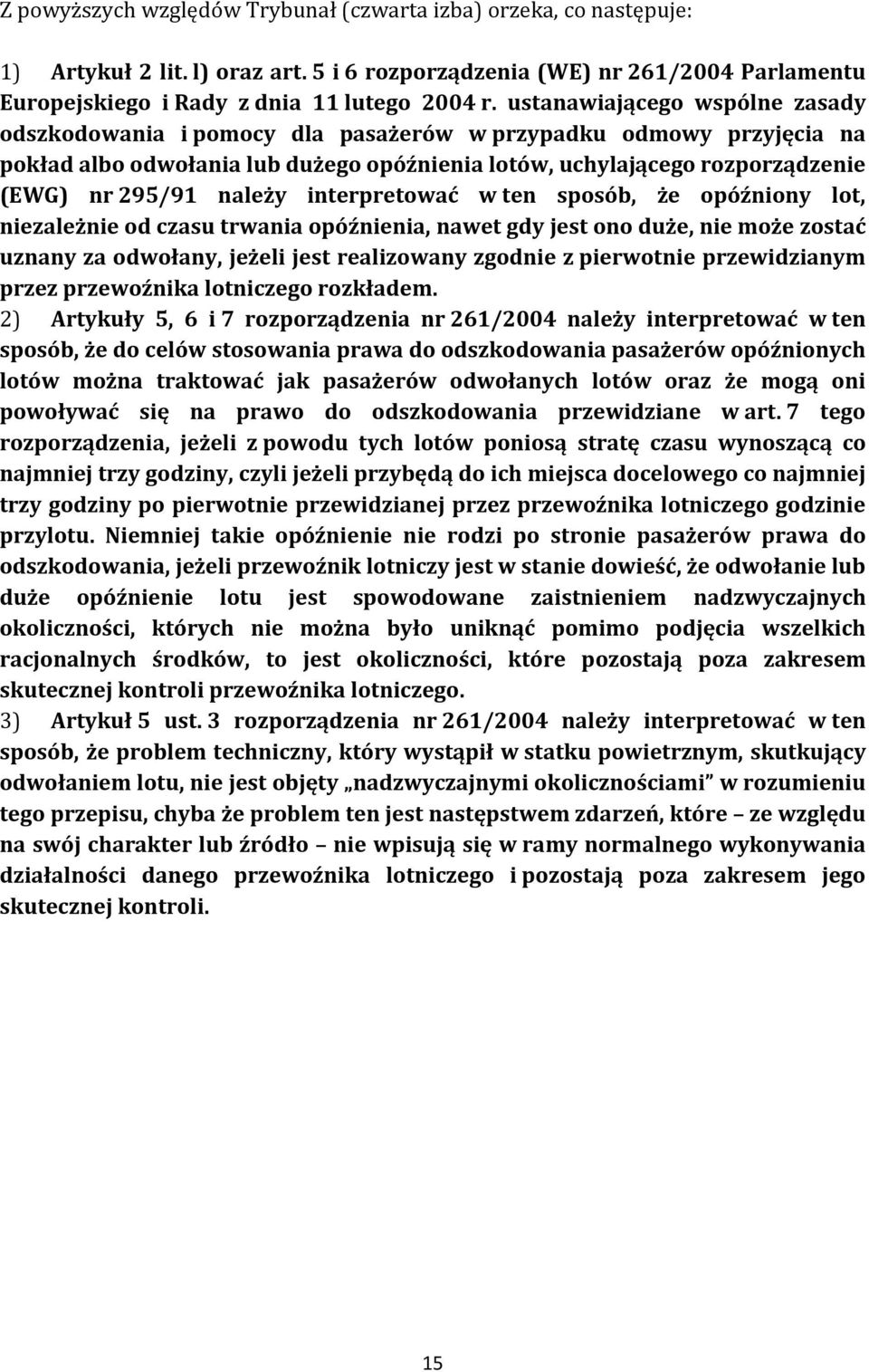 Z powyższych względów Trybunał (czwarta izba) orzeka, co następuje:

1) Artykuł 2 lit. l) oraz art. 5 i 6 rozporządzenia (WE) nr 261/2004 Parlamentu Europejskiego i Rady z dnia 11 lutego 2004 r. ustanawiającego wspólne zasady odszkodowania i pomocy dla pasażerów w przypadku odmowy przyjęcia na pokład albo odwołania lub dużego opóźnienia lotów, uchylającego rozporządzenie (EWG) nr 295/91 należy interpretować w ten sposób, że opóźniony lot, niezależnie od czasu trwania opóźnienia, nawet gdy jest ono duże, nie może zostać uznany za odwołany, jeżeli jest realizowany zgodnie z pierwotnie przewidzianym przez przewoźnika lotniczego rozkładem.
2) Artykuły 5, 6 i 7 rozporządzenia nr 261/2004 należy interpretować w ten sposób, że do celów stosowania prawa do odszkodowania pasażerów opóźnionych lotów można traktować jak pasażerów odwołanych lotów oraz że mogą oni powoływać się na prawo do odszkodowania przewidziane w art. 7 tego rozporządzenia, jeżeli z powodu tych lotów poniosą stratę czasu wynoszącą co najmniej trzy godziny, czyli jeżeli przybędą do ich miejsca docelowego co najmniej trzy godziny po pierwotnie przewidzianej przez przewoźnika lotniczego godzinie przylotu. Niemniej takie opóźnienie nie rodzi po stronie pasażerów prawa do odszkodowania, jeżeli przewoźnik lotniczy jest w stanie dowieść, że odwołanie lub duże opóźnienie lotu jest spowodowane zaistnieniem nadzwyczajnych okoliczności, których nie można było uniknąć pomimo podjęcia wszelkich racjonalnych środków, to jest okoliczności, które pozostają poza zakresem skutecznej kontroli przewoźnika lotniczego.
3) Artykuł 5 ust. 3 rozporządzenia nr 261/2004 należy interpretować w ten sposób, że problem techniczny, który wystąpił w statku powietrznym, skutkujący odwołaniem lotu, nie jest objęty „nadzwyczajnymi okolicznościami” w rozumieniu tego przepisu, chyba że problem ten jest następstwem zdarzeń, które – ze względu na swój charakter lub źródło – nie wpisują się w ramy normalnego wykonywania działalności danego przewoźnika lotniczego i pozostają poza zakresem jego skutecznej kontroli.

15